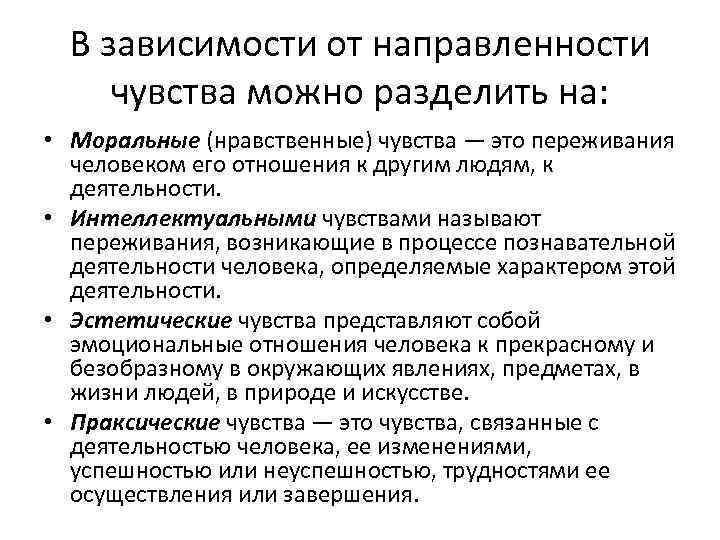 В зависимости от направленности чувства можно разделить на:

• Моральные (нравственные) чувства — это переживания человеком его отношения к другим людям, к деятельности.

• Интеллектуальными чувствами называют переживания, возникающие в процессе познавательной деятельности человека, определяемые характером этой деятельности.

• Эстетические чувства представляют собой эмоциональные отношения человека к прекрасному и безобразному в окружающих явлениях, предметах, в жизни людей, в природе и искусстве.

• Праксические чувства — это чувства, связанные с деятельностью человека, ее изменениями, успешностью или неуспешностью, трудностями ее осуществления или завершения.